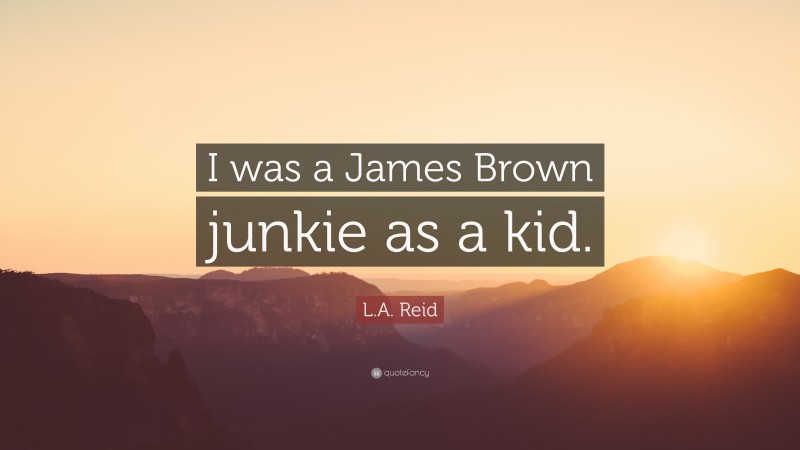 I was a James Brown junkie as a kid.

L.A. Reid

quotefancy